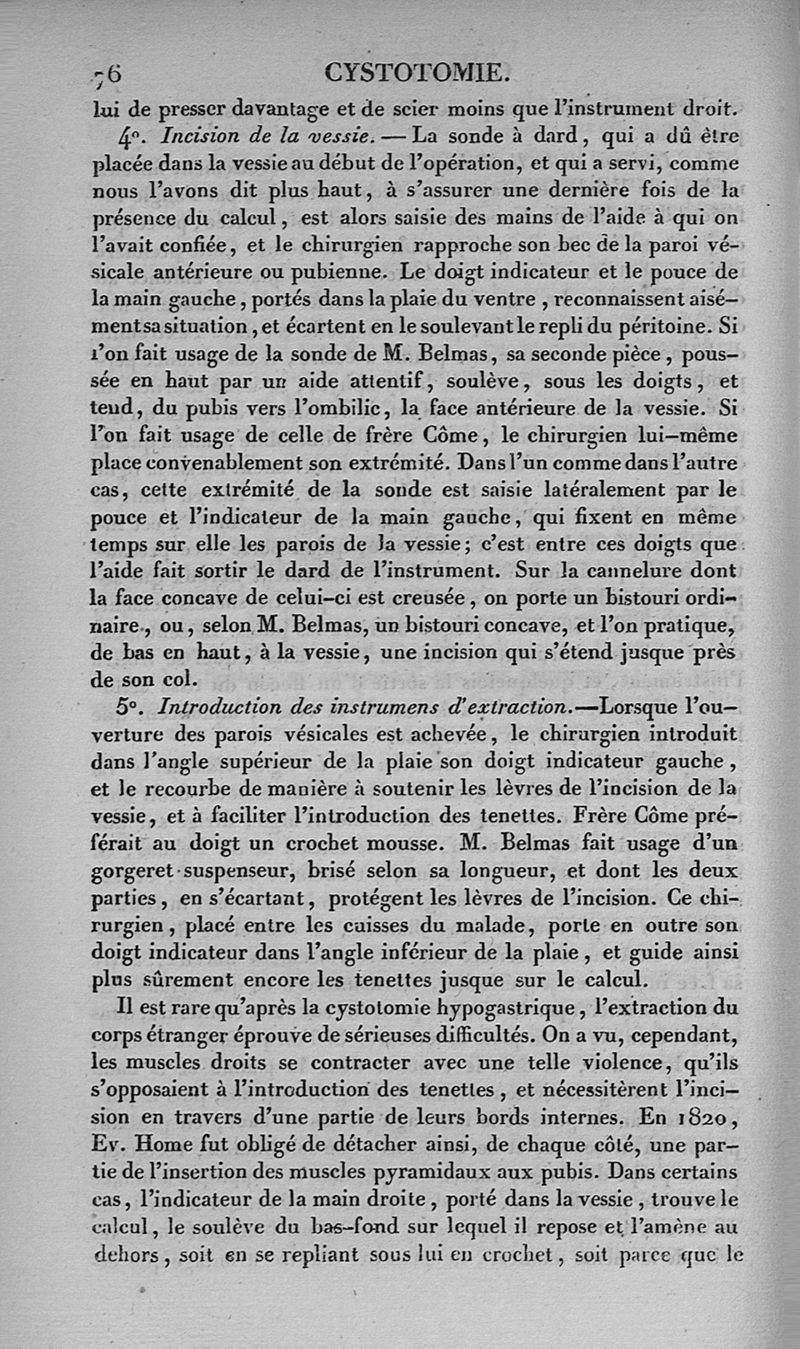 76 CYSTOTOMIE.

lui de presser davantage et de scier moins que l'instrument droit.

4°. Incision de la vessie. — La sonde à dard, qui a dû être placée dans la vessie au début de l'opération, et qui a servi, comme nous l'avons dit plus haut, à s'assurer une dernière fois de la présence du calcul, est alors saisie des mains de l'aide à qui on l'avait confiée, et le chirurgien rapproche son bec de la paroi vésicale antérieure ou pubienne. Le doigt indicateur et le pouce de la main gauche, portés dans la plaie du ventre, reconnaissent aisément sa situation, et écartent en le soulevant le repli du péritoine. Si l'on fait usage de la sonde de M. Belmas, sa seconde pièce, poussée en haut par un aide attentif, soulève, sous les doigts, et tend, du pubis vers l'ombilic, la face antérieure de la vessie. Si l'on fait usage de celle de frère Côme, le chirurgien lui-même place convenablement son extrémité. Dans l'un comme dans l'autre cas, cette extrémité de la sonde est saisie latéralement par le pouce et l'indicateur de la main gauche, qui fixent en même temps sur elle les parois de la vessie; c'est entre ces doigts que l'aide fait sortir le dard de l'instrument. Sur la cannelure dont la face concave de celui-ci est creusée, on porte un bistouri ordinaire, ou, selon M. Belmas, un bistouri concave, et l'on pratique, de bas en haut, à la vessie, une incision qui s'étend jusque près de son col.

5°. Introduction des instrumens d'extraction.—Lorsque l'ouverture des parois vésicales est achevée, le chirurgien introduit dans l'angle supérieur de la plaie son doigt indicateur gauche, et le recourbe de manière à soutenir les lèvres de l'incision de la vessie, et à faciliter l'introduction des tenettes. Frère Côme préférait au doigt un crochet mousse. M. Belmas fait usage d'un gorgeret suspenseur, brisé selon sa longueur, et dont les deux parties, en s'écartant, protégent les lèvres de l'incision. Ce chirurgien, placé entre les cuisses du malade, porte en outre son doigt indicateur dans l'angle inférieur de la plaie, et guide ainsi plus sûrement encore les tenettes jusque sur le calcul.

Il est rare qu'après la cystotomie hypogastrique, l'extraction du corps étranger éprouve de sérieuses difficultés. On a vu, cependant, les muscles droits se contracter avec une telle violence, qu'ils s'opposaient à l'introduction des tenettes, et nécessitèrent l'incision en travers d'une partie de leurs bords internes. En 1820, Ev. Home fut obligé de détacher ainsi, de chaque côté, une partie de l'insertion des muscles pyramidaux aux pubis. Dans certains cas, l'indicateur de la main droite, porté dans la vessie, trouve le calcul, le soulève du bas-fond sur lequel il repose et l'amène au dehors, soit en se repliant sous lui en crochet, soit parce que le